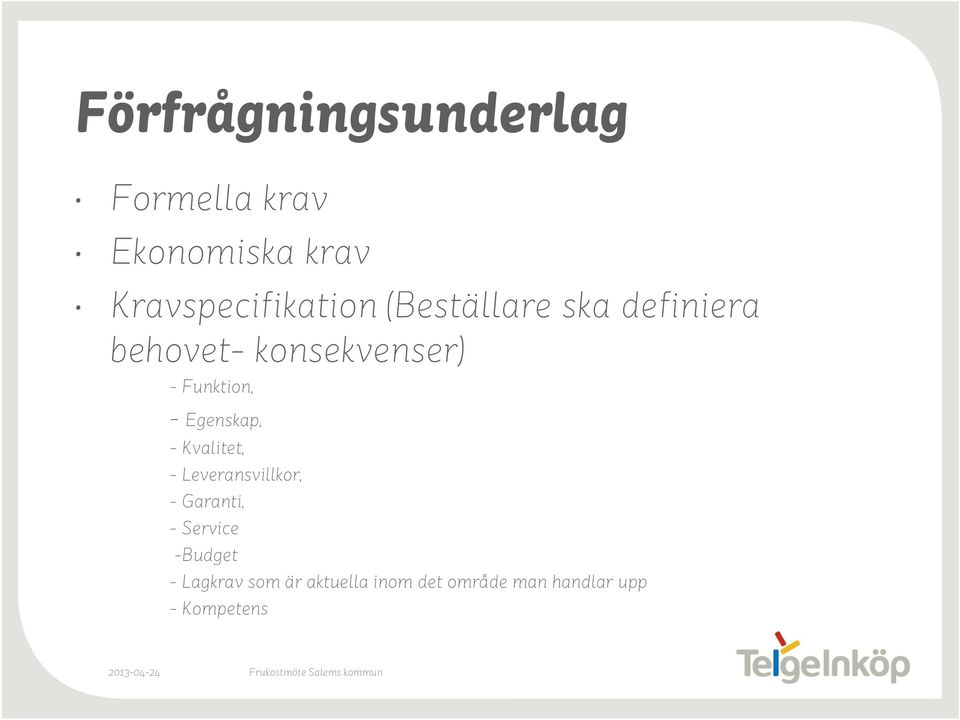 Förfrågningsunderlag

• Formella krav
• Ekonomiska krav
• Kravspecifikation (Beställare ska definiera behovet- konsekvenser)

- Funktion,
- Egenskap,
- Kvalitet,
- Leveransvillkor,
- Garanti,
- Service
-Budget
- Lagkrav som är aktuella inom det område man handlar upp
- Kompetens

2013-04-24 Frukostmöte Salems kommun

TelgeInköp